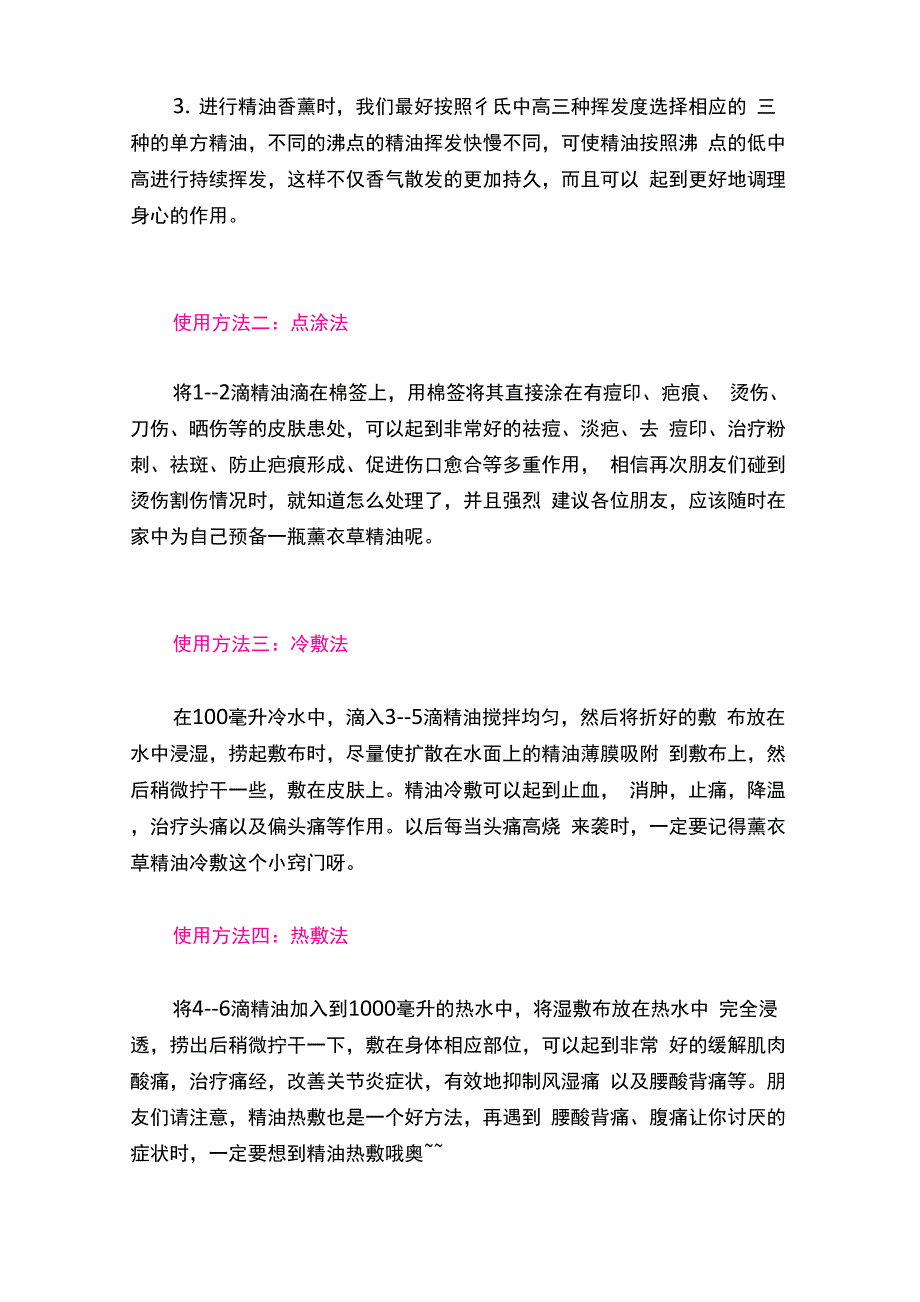 3. 进行精油香薰时，我们最好按照彳氐中高三种挥发度选择相应的 三种的单方精油，不同的沸点的精油挥发快慢不同，可使精油按照沸 点的低中高进行持续挥发，这样不仅香气散发的更加持久，而且可以 起到更好地调理身心的作用。

使用方法二：点涂法

将1--2滴精油滴在棉签上，用棉签将其直接涂在有痘印、疤痕、 烫伤、刀伤、晒伤等的皮肤患处，可以起到非常好的祛痘、淡疤、去 痘印、治疗粉刺、祛斑、防止疤痕形成、促进伤口愈合等多重作用， 相信再次朋友们碰到烫伤割伤情况时，就知道怎么处理了，并且强烈 建议各位朋友，应该随时在家中为自己预备一瓶薰衣草精油呢。

使用方法三：冷敷法

在100毫升冷水中，滴入3--5滴精油搅拌均匀，然后将折好的敷 布放在水中浸湿，捞起敷布时，尽量使扩散在水面上的精油薄膜吸附 到敷布上，然后稍微拧干一些，敷在皮肤上。精油冷敷可以起到止血， 消肿，止痛，降温，治疗头痛以及偏头痛等作用。以后每当头痛高烧 来袭时，一定要记得薰衣草精油冷敷这个小窍门呀。

使用方法四：热敷法

将4--6滴精油加入到1000毫升的热水中，将湿敷布放在热水中 完全浸透，捞出后稍微拧干一下，敷在身体相应部位，可以起到非常 好的缓解肌肉酸痛，治疗痛经，改善关节炎症状，有效地抑制风湿痛 以及腰酸背痛等。朋友们请注意，精油热敷也是一个好方法，再遇到 腰酸背痛、腹痛让你讨厌的症状时，一定要想到精油热敷哦奥~~